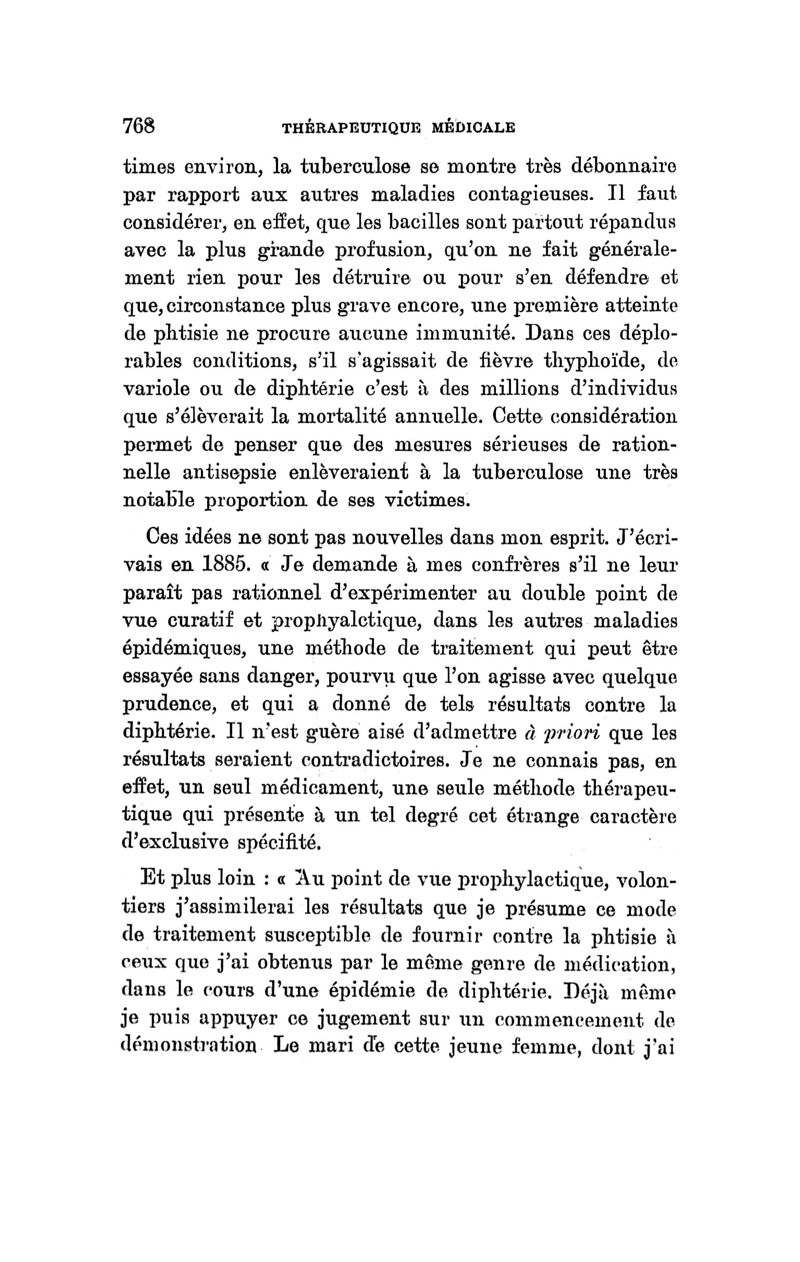 768 THÉRAPEUTIQUE MÉDICALE

times environ, la tuberculose se montre très débonnaire par rapport aux autres maladies contagieuses. Il faut considérer, en effet, que les bacilles sont partout répandus avec la plus grande profusion, qu'on ne fait généralement rien pour les détruire ou pour s'en défendre et que, circonstance plus grave encore, une première atteinte de phtisie ne procure aucune immunité. Dans ces déplorables conditions, s'il s'agissait de fièvre thyphoïde, de variole ou de diphtérie c'est à des millions d'individus que s'élèverait la mortalité annuelle. Cette considération permet de penser que des mesures sérieuses de rationnelle antisepsie enlèveraient à la tuberculose une très notable proportion de ses victimes.

Ces idées ne sont pas nouvelles dans mon esprit. J'écrivais en 1885. « Je demande à mes confrères s'il ne leur paraît pas rationnel d'expérimenter au double point de vue curatif et prophyalctique, dans les autres maladies épidémiques, une méthode de traitement qui peut être essayée sans danger, pourvu que l'on agisse avec quelque prudence, et qui a donné de tels résultats contre la diphtérie. Il n'est guère aisé d'admettre à priori que les résultats seraient contradictoires. Je ne connais pas, en effet, un seul médicament, une seule méthode thérapeutique qui présente à un tel degré cet étrange caractère d'exclusive spécifité.

Et plus loin : « Au point de vue prophylactique, volontiers j'assimilerai les résultats que je présume ce mode de traitement susceptible de fournir contre la phtisie à ceux que j'ai obtenus par le même genre de médication, dans le cours d'une épidémie de diphtérie. Déjà même je puis appuyer ce jugement sur un commencement de démonstration Le mari de cette jeune femme, dont j'ai